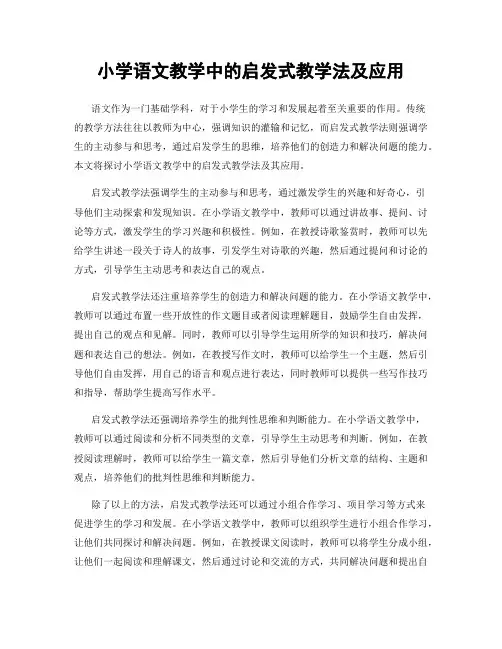 小学语文教学中的启发式教学法及应用

语文作为一门基础学科，对于小学生的学习和发展起着至关重要的作用。传统的教学方法往往以教师为中心，强调知识的灌输和记忆，而启发式教学法则强调学生的主动参与和思考，通过启发学生的思维，培养他们的创造力和解决问题的能力。本文将探讨小学语文教学中的启发式教学法及其应用。

启发式教学法强调学生的主动参与和思考，通过激发学生的兴趣和好奇心，引导他们主动探索和发现知识。在小学语文教学中，教师可以通过讲故事、提问、讨论等方式，激发学生的学习兴趣和积极性。例如，在教授诗歌鉴赏时，教师可以先给学生讲述一段关于诗人的故事，引发学生对诗歌的兴趣，然后通过提问和讨论的方式，引导学生主动思考和表达自己的观点。

启发式教学法还注重培养学生的创造力和解决问题的能力。在小学语文教学中，教师可以通过布置一些开放性的作文题目或者阅读理解题目，鼓励学生自由发挥，提出自己的观点和见解。同时，教师可以引导学生运用所学的知识和技巧，解决问题和表达自己的想法。例如，在教授写作文时，教师可以给学生一个主题，然后引导他们自由发挥，用自己的语言和观点进行表达，同时教师可以提供一些写作技巧和指导，帮助学生提高写作水平。

启发式教学法还强调培养学生的批判性思维和判断能力。在小学语文教学中，教师可以通过阅读和分析不同类型的文章，引导学生主动思考和判断。例如，在教授阅读理解时，教师可以给学生一篇文章，然后引导他们分析文章的结构、主题和观点，培养他们的批判性思维和判断能力。

除了以上的方法，启发式教学法还可以通过小组合作学习、项目学习等方式来促进学生的学习和发展。在小学语文教学中，教师可以组织学生进行小组合作学习，让他们共同探讨和解决问题。例如，在教授课文阅读时，教师可以将学生分成小组，让他们一起阅读和理解课文，然后通过讨论和交流的方式，共同解决问题和提出自